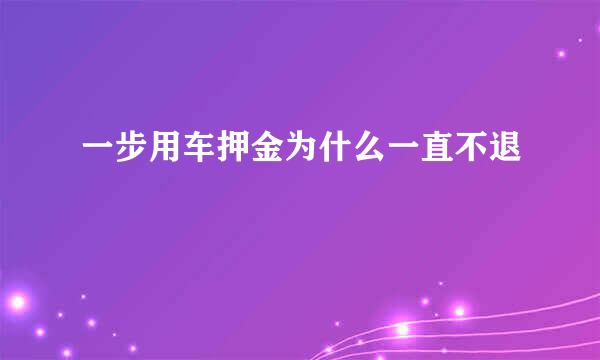 一步用车押金为什么一直不退